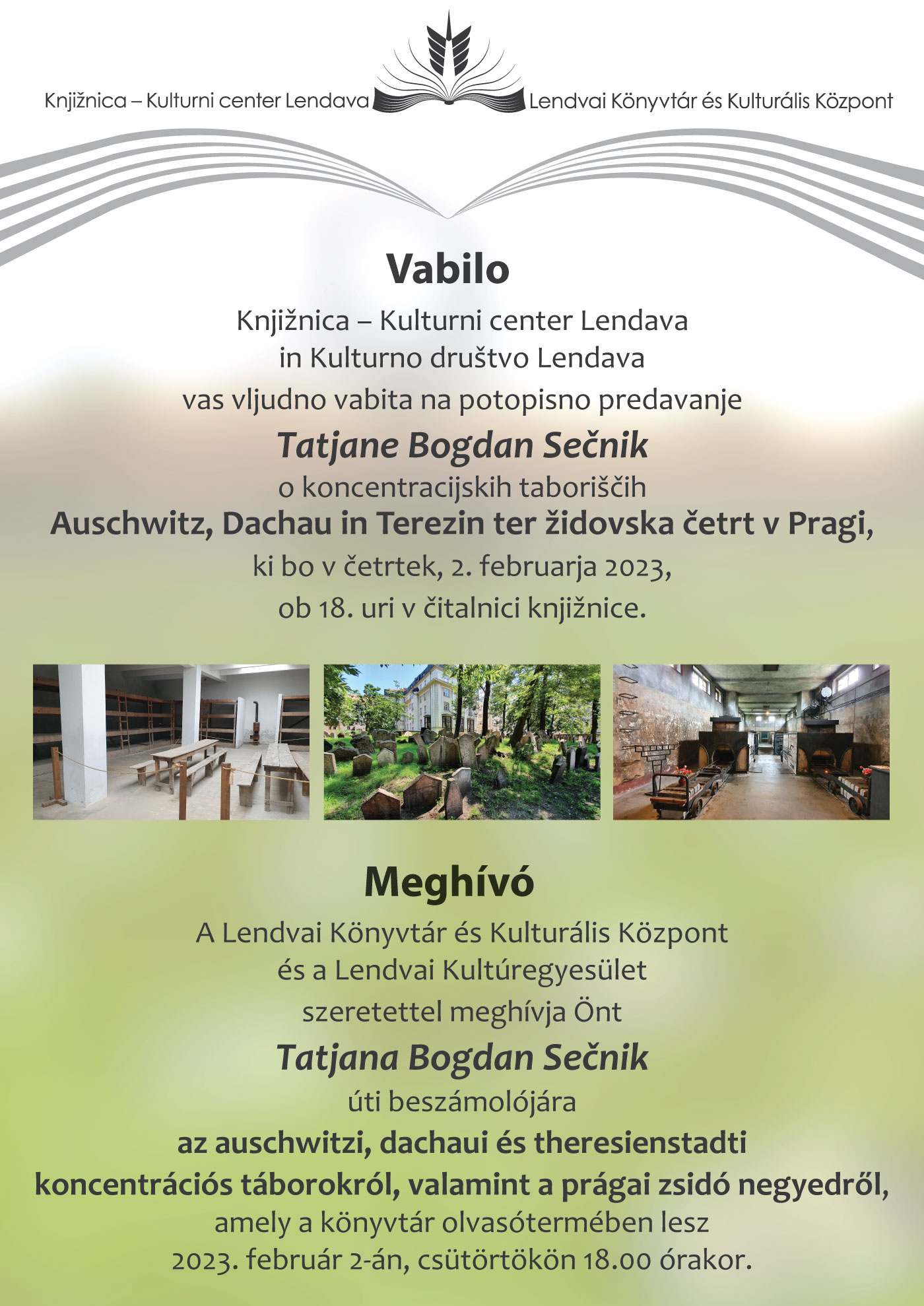 Knjižnica – Kulturni center Lendava Lendvai Könyvtár és Kulturális Központ

Vabilo

Knjižnica – Kulturni center Lendava
in Kulturno društvo Lendava
vas vljudno vabita na potopisno predavanje
Tatjane Bogdan Sečnik
o koncentracijskih taboriščih
Auschwitz, Dachau in Terezin ter židovska četrt v Pragi,
ki bo v četrtek, 2. februarja 2023,
ob 18. uri v čitalnici knjižnice.

Meghívó

A Lendvai Könyvtár és Kulturális Központ
és a Lendvai Kultúregyesület
szeretettel meghívja Önt
Tatjana Bogdan Sečnik
úti beszámolójára
az auschwitzi, dachaui és theresienstadti
koncentrációs táborokról, valamint a prágai zsidó negyedről,
amely a könyvtár olvasótermében lesz
2023. február 2-án, csütörtökön 18.00 órakor.